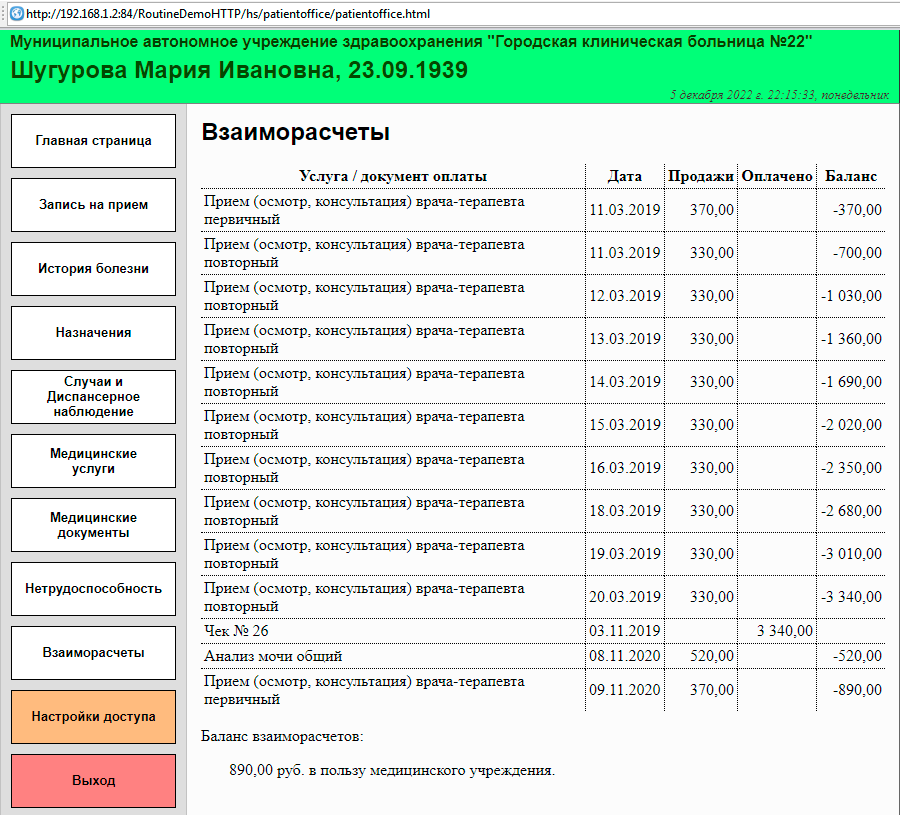 http://192.168.1.2:84/RoutineDemoHTTP/hs/patientoffice/patientoffice.html

Муниципальное автономное учреждение здравоохранения "Городская клиническая больница №22"
Шугурова Мария Ивановна, 23.09.1939

5 декабря 2022 г. 22:15:33, понедельник

Главная страница

Запись на прием

История болезни

Назначения

Случаи и Диспансерное наблюдение

Медицинские услуги

Медицинские документы

Нетрудоспособность

Взаиморасчеты

Настройки доступа

Выход

Взаиморасчеты

| Услуга / документ оплаты | Дата | Продажи | Оплачено | Баланс |
|---|---|---|---|---|
| Прием (осмотр, консультация) врача-терапевта первичный | 11.03.2019 | 370,00 | | -370,00 |
| Прием (осмотр, консультация) врача-терапевта повторный | 11.03.2019 | 330,00 | | -700,00 |
| Прием (осмотр, консультация) врача-терапевта повторный | 12.03.2019 | 330,00 | | -1 030,00 |
| Прием (осмотр, консультация) врача-терапевта повторный | 13.03.2019 | 330,00 | | -1 360,00 |
| Прием (осмотр, консультация) врача-терапевта повторный | 14.03.2019 | 330,00 | | -1 690,00 |
| Прием (осмотр, консультация) врача-терапевта повторный | 15.03.2019 | 330,00 | | -2 020,00 |
| Прием (осмотр, консультация) врача-терапевта повторный | 16.03.2019 | 330,00 | | -2 350,00 |
| Прием (осмотр, консультация) врача-терапевта повторный | 18.03.2019 | 330,00 | | -2 680,00 |
| Прием (осмотр, консультация) врача-терапевта повторный | 19.03.2019 | 330,00 | | -3 010,00 |
| Прием (осмотр, консультация) врача-терапевта повторный | 20.03.2019 | 330,00 | | -3 340,00 |
| Чек № 26 | 03.11.2019 | | 3 340,00 | |
| Анализ мочи общий | 08.11.2020 | 520,00 | | -520,00 |
| Прием (осмотр, консультация) врача-терапевта первичный | 09.11.2020 | 370,00 | | -890,00 |

Баланс взаиморасчетов:

890,00 руб. в пользу медицинского учреждения.